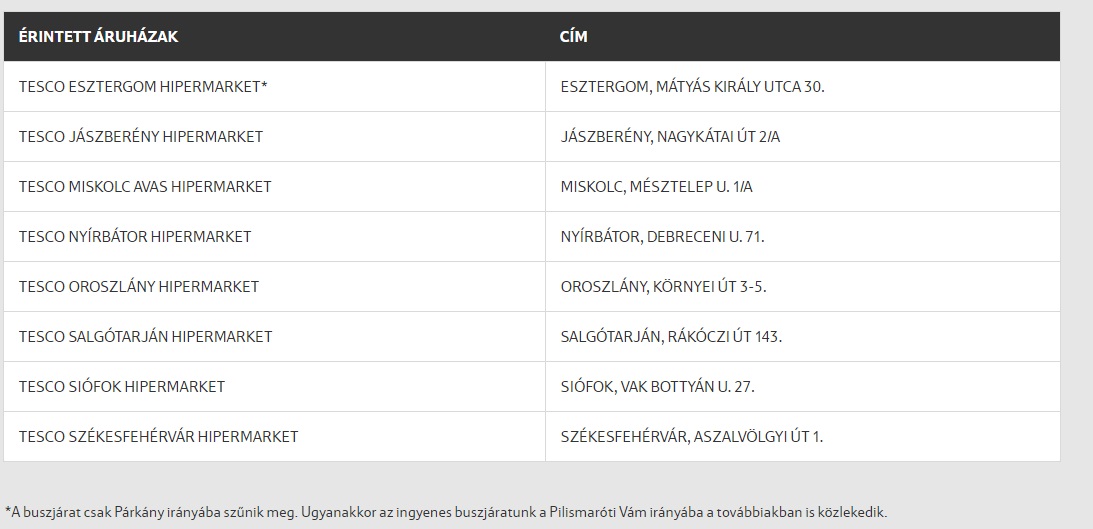 | ÉRINTETT ÁRUHÁZAK | CÍM |
|---|---|
| TESCO ESZTERGOM HIPERMARKET* | ESZTERGOM, MÁTYÁS KIRÁLY UTCA 30. |
| TESCO JÁSZBERÉNY HIPERMARKET | JÁSZBERÉNY, NAGYKÁTAI ÚT 2/A |
| TESCO MISKOLC AVAS HIPERMARKET | MISKOLC, MÉSZTELEP U. 1/A |
| TESCO NYÍRBÁTOR HIPERMARKET | NYÍRBÁTOR, DEBRECENI U. 71. |
| TESCO OROSZLÁNY HIPERMARKET | OROSZLÁNY, KÖRNYEI ÚT 3-5. |
| TESCO SALGÓTARJÁN HIPERMARKET | SALGÓTARJÁN, RÁKÓCZI ÚT 143. |
| TESCO SIÓFOK HIPERMARKET | SIÓFOK, VAK BOTTYÁN U. 27. |
| TESCO SZÉKESFEHÉRVÁR HIPERMARKET | SZÉKESFEHÉRVÁR, ASZALVÖLGYI ÚT 1. |

*A buszjárat csak Párkány irányába szűnik meg. Ugyanakkor az ingyenes buszjáratunk a Pilismaróti Vám irányába a továbbiakban is közlekedik.